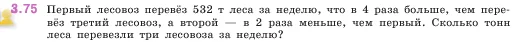 3.75 Первый лесовоз перевёз 532 т леса за неделю, что в 4 раза больше, чем перевёз третий лесовоз, а второй — в 2 раза меньше, чем первый. Сколько тонн леса перевезли три лесовоза за неделю?